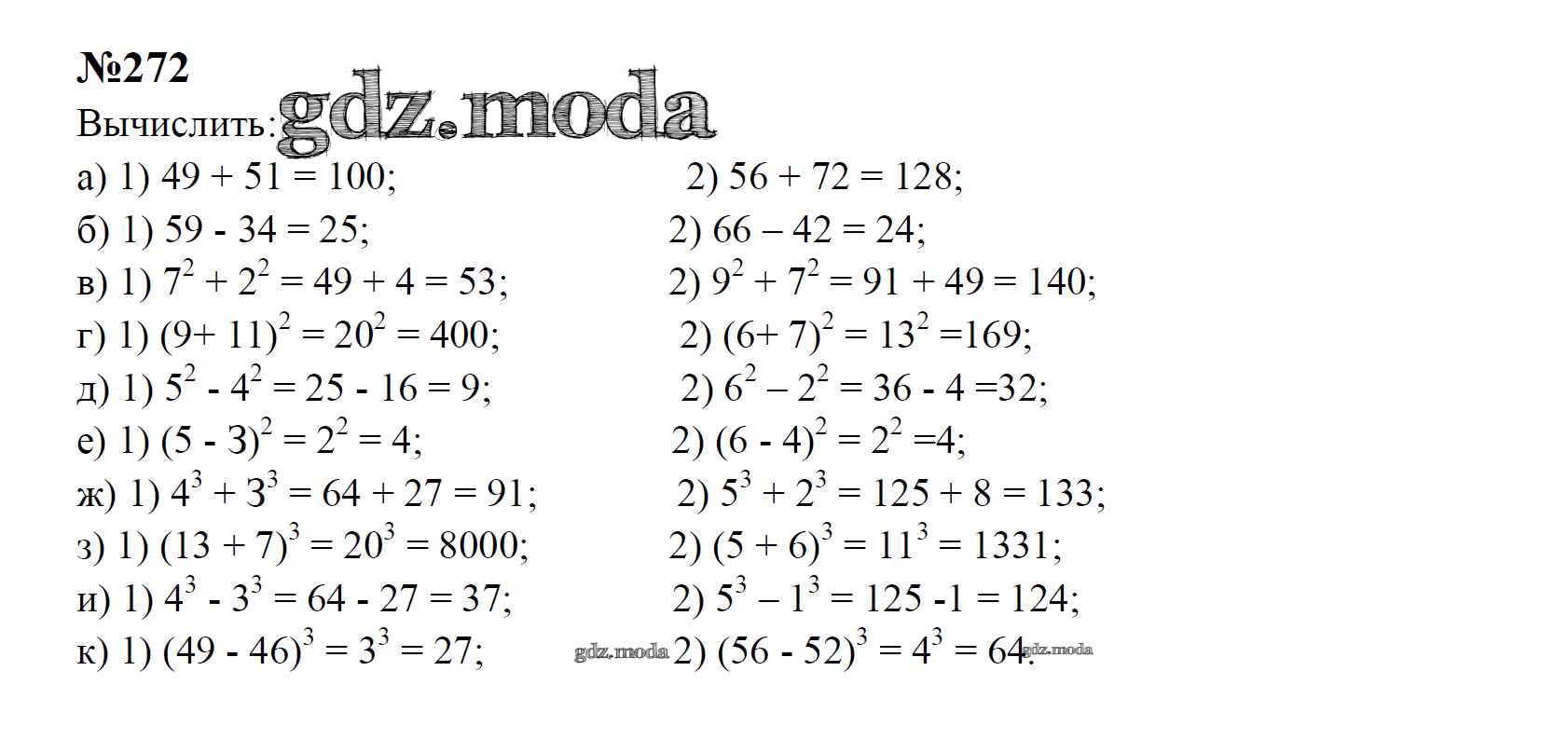 №272

Вычислить:

а) 1) $49 + 51 = 100$; 2) $56 + 72 = 128$;

б) 1) $59 - 34 = 25$; 2) $66 – 42 = 24$;

в) 1) $7^2 + 2^2 = 49 + 4 = 53$; 2) $9^2 + 7^2 = 91 + 49 = 140$;

г) 1) $(9+ 11)^2 = 20^2 = 400$; 2) $(6+ 7)^2 = 13^2 =169$;

д) 1) $5^2 - 4^2 = 25 - 16 = 9$; 2) $6^2 – 2^2 = 36 - 4 =32$;

е) 1) $(5 - 3)^2 = 2^2 = 4$; 2) $(6 - 4)^2 = 2^2 =4$;

ж) 1) $4^3 + 3^3 = 64 + 27 = 91$; 2) $5^3 + 2^3 = 125 + 8 = 133$;

з) 1) $(13 + 7)^3 = 20^3 = 8000$; 2) $(5 + 6)^3 = 11^3 = 1331$;

и) 1) $4^3 - 3^3 = 64 - 27 = 37$; 2) $5^3 – 1^3 = 125 -1 = 124$;

к) 1) $(49 - 46)^3 = 3^3 = 27$; 2) $(56 - 52)^3 = 4^3 = 64$.

gdz.moda